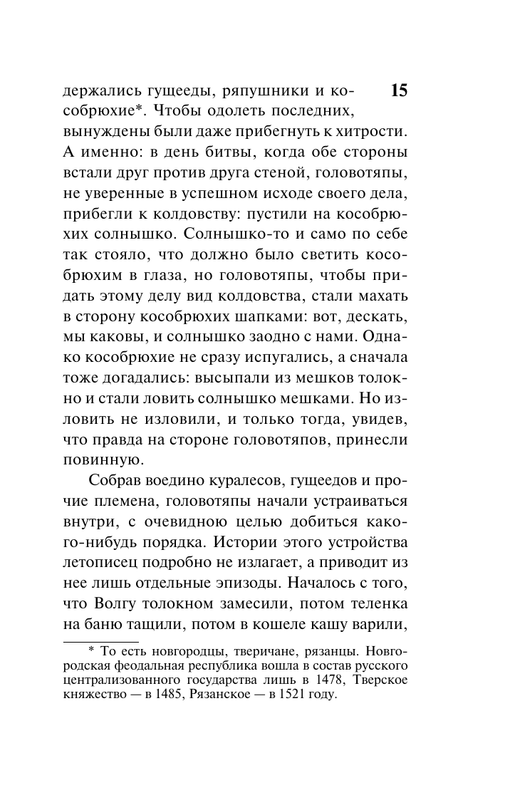 15

держались гущееды, ряпушники и кособрюхие*. Чтобы одолеть последних, вынуждены были даже прибегнуть к хитрости. А именно: в день битвы, когда обе стороны встали друг против друга стеной, головотяпы, не уверенные в успешном исходе своего дела, прибегли к колдовству: пустили на кособрюхих солнышко. Солнышко-то и само по себе так стояло, что должно было светить кособрюхим в глаза, но головотяпы, чтобы придать этому делу вид колдовства, стали махать в сторону кособрюхих шапками: вот, дескать, мы каковы, и солнышко заодно с нами. Однако кособрюхие не сразу испугались, а сначала тоже догадались: высыпали из мешков толокно и стали ловить солнышко мешками. Но изловить не изловили, и только тогда, увидев, что правда на стороне головотяпов, принесли повинную.

Собрав воедино куралесов, гущеедов и прочие племена, головотяпы начали устраиваться внутри, с очевидною целью добиться какого-нибудь порядка. Истории этого устройства летописец подробно не излагает, а приводит из нее лишь отдельные эпизоды. Началось с того, что Волгу толокном замесили, потом теленка на баню тащили, потом в кошеле кашу варили,

* То есть новгородцы, тверичане, рязанцы. Новгородская феодальная республика вошла в состав русского централизованного государства лишь в 1478, Тверское княжество — в 1485, Рязанское — в 1521 году.